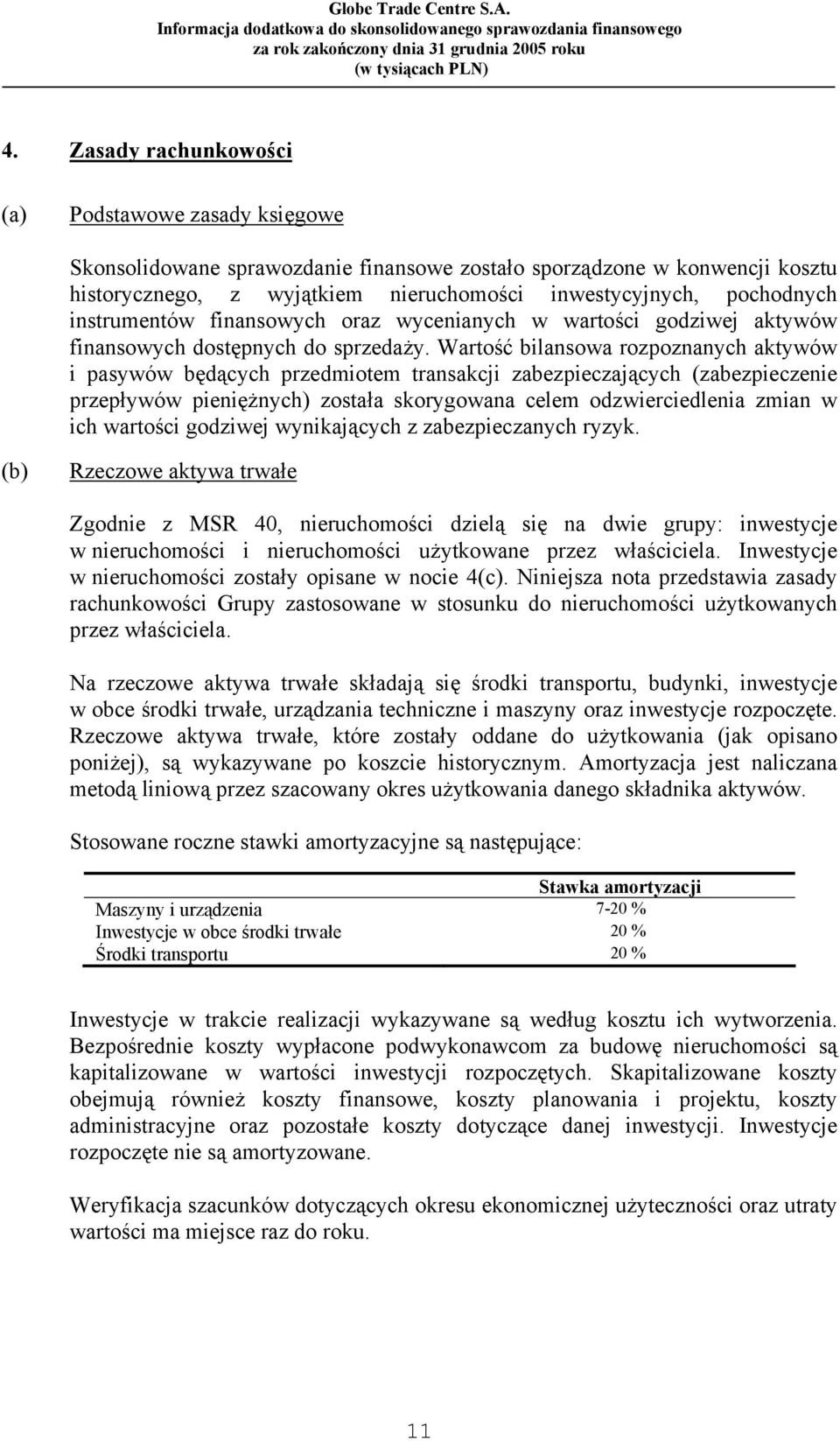 Globe Trade Centre S.A.
Informacja dodatkowa do skonsolidowanego sprawozdania finansowego
za rok zakończony dnia 31 grudnia 2005 roku
(w tysiącach PLN)

4. Zasady rachunkowości

(a) Podstawowe zasady księgowe

Skonsolidowane sprawozdanie finansowe zostało sporządzone w konwencji kosztu historycznego, z wyjątkiem nieruchomości inwestycyjnych, pochodnych instrumentów finansowych oraz wycenianych w wartości godziwej aktywów finansowych dostępnych do sprzedaży. Wartość bilansowa rozpoznanych aktywów i pasywów będących przedmiotem transakcji zabezpieczających (zabezpieczenie przepływów pieniężnych) została skorygowana celem odzwierciedlenia zmian w ich wartości godziwej wynikających z zabezpieczanych ryzyk.

(b) Rzeczowe aktywa trwałe

Zgodnie z MSR 40, nieruchomości dzielą się na dwie grupy: inwestycje w nieruchomości i nieruchomości użytkowane przez właściciela. Inwestycje w nieruchomości zostały opisane w nocie 4(c). Niniejsza nota przedstawia zasady rachunkowości Grupy zastosowane w stosunku do nieruchomości użytkowanych przez właściciela.

Na rzeczowe aktywa trwałe składają się środki transportu, budynki, inwestycje w obce środki trwałe, urządzania techniczne i maszyny oraz inwestycje rozpoczęte. Rzeczowe aktywa trwałe, które zostały oddane do użytkowania (jak opisano poniżej), są wykazywane po koszcie historycznym. Amortyzacja jest naliczana metodą liniową przez szacowany okres użytkowania danego składnika aktywów.

Stosowane roczne stawki amortyzacyjne są następujące:

| | Stawka amortyzacji |
|---|---|
| Maszyny i urządzenia | 7-20 % |
| Inwestycje w obce środki trwałe | 20 % |
| Środki transportu | 20 % |

Inwestycje w trakcie realizacji wykazywane są według kosztu ich wytworzenia. Bezpośrednie koszty wypłacone podwykonawcom za budowę nieruchomości są kapitalizowane w wartości inwestycji rozpoczętych. Skapitalizowane koszty obejmują również koszty finansowe, koszty planowania i projektu, koszty administracyjne oraz pozostałe koszty dotyczące danej inwestycji. Inwestycje rozpoczęte nie są amortyzowane.

Weryfikacja szacunków dotyczących okresu ekonomicznej użyteczności oraz utraty wartości ma miejsce raz do roku.

11